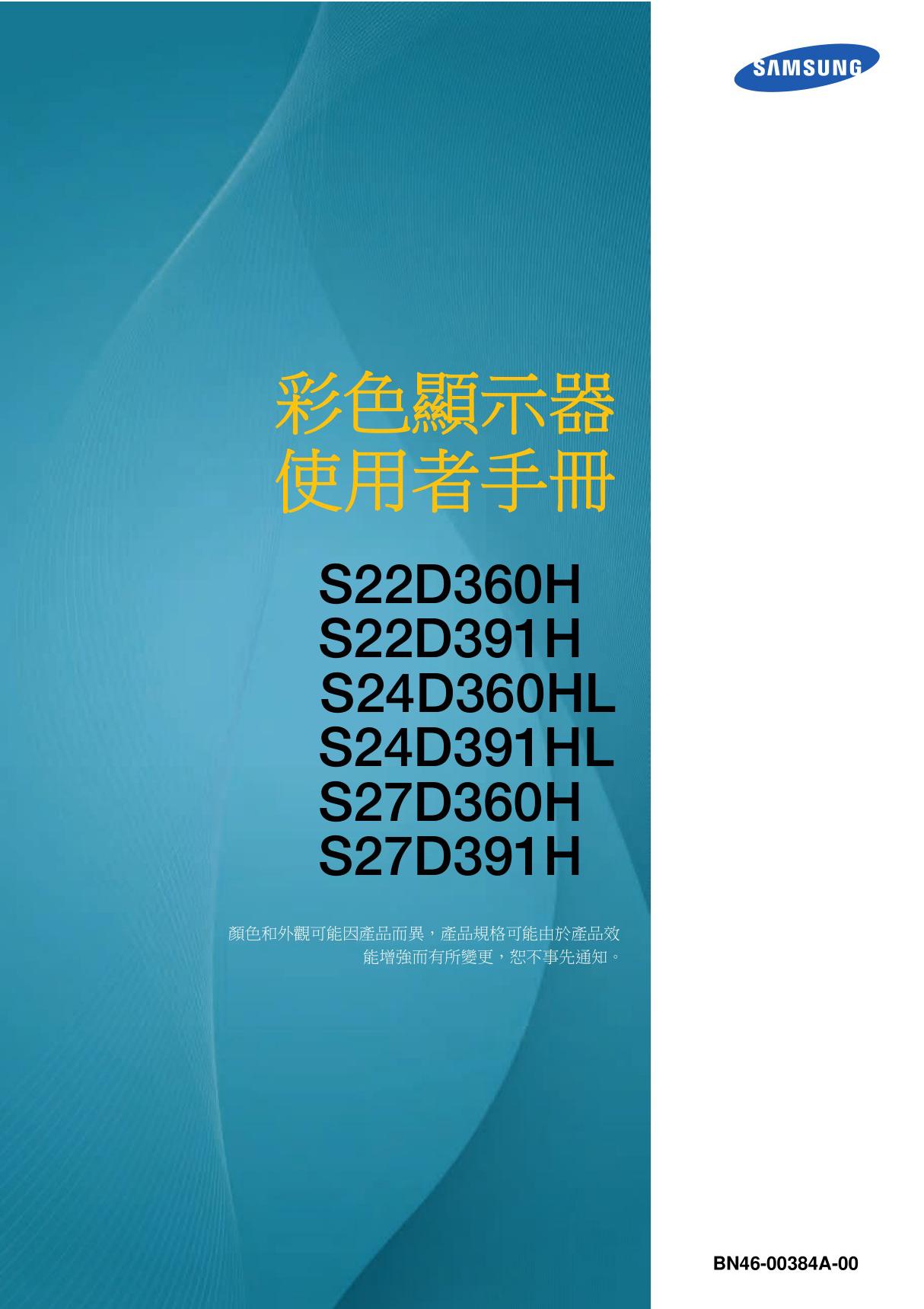 SAMSUNG

彩色顯示器
使用者手冊

S22D360H
S22D391H
S24D360HL
S24D391HL
S27D360H
S27D391H

顏色和外觀可能因產品而異，產品規格可能由於產品效能增強而有所變更，恕不事先通知。

BN46-00384A-00